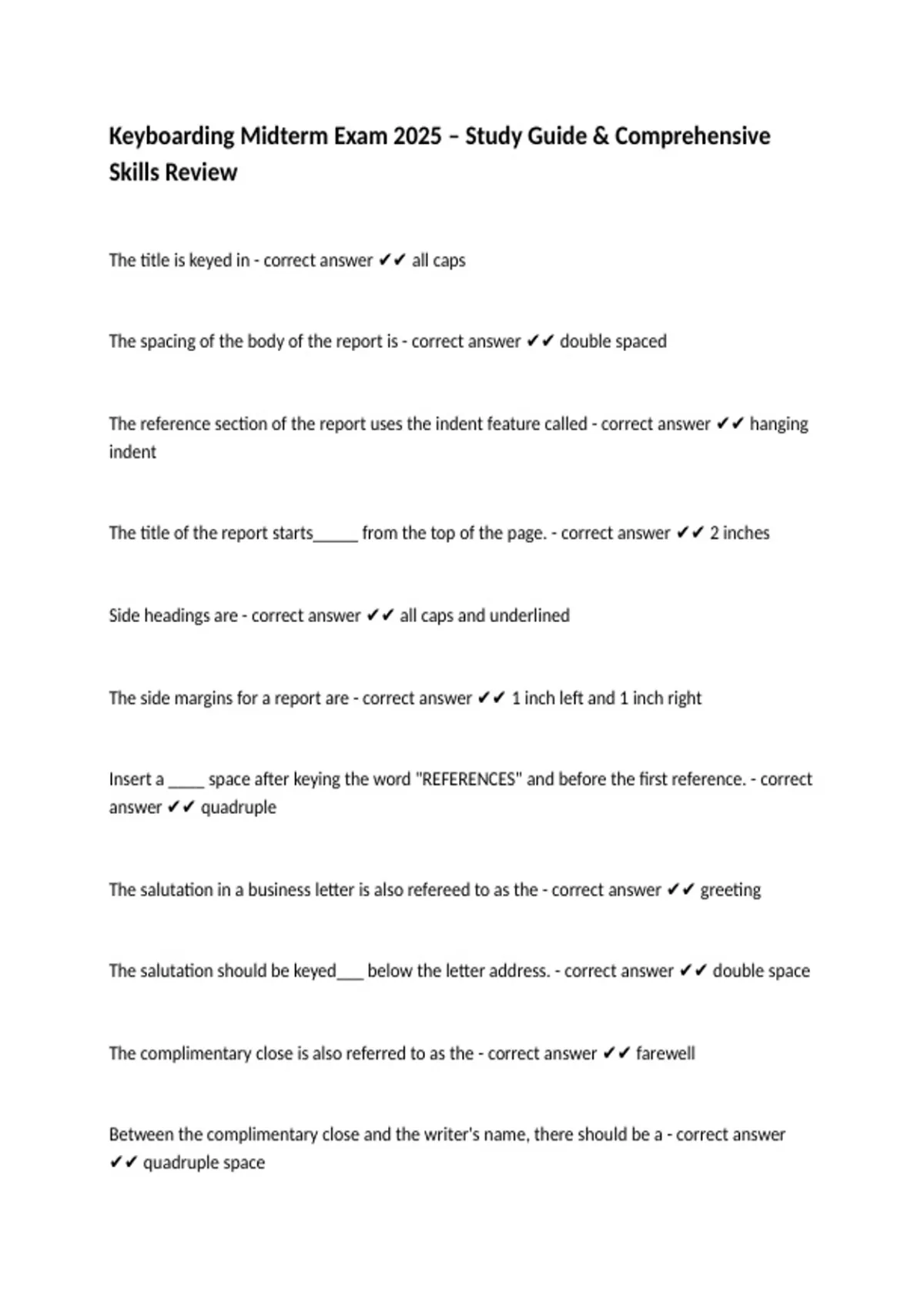 Keyboarding Midterm Exam 2025 – Study Guide & Comprehensive Skills Review

The title is keyed in - correct answer ✔✔ all caps

The spacing of the body of the report is - correct answer ✔✔ double spaced

The reference section of the report uses the indent feature called - correct answer ✔✔ hanging indent

The title of the report starts_____ from the top of the page. - correct answer ✔✔ 2 inches

Side headings are - correct answer ✔✔ all caps and underlined

The side margins for a report are - correct answer ✔✔ 1 inch left and 1 inch right

Insert a ____ space after keying the word "REFERENCES" and before the first reference. - correct answer ✔✔ quadruple

The salutation in a business letter is also refereed to as the - correct answer ✔✔ greeting

The salutation should be keyed___ below the letter address. - correct answer ✔✔ double space

The complimentary close is also referred to as the - correct answer ✔✔ farewell

Between the complimentary close and the writer's name, there should be a - correct answer ✔✔ quadruple space